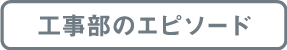 工事部のエピソード